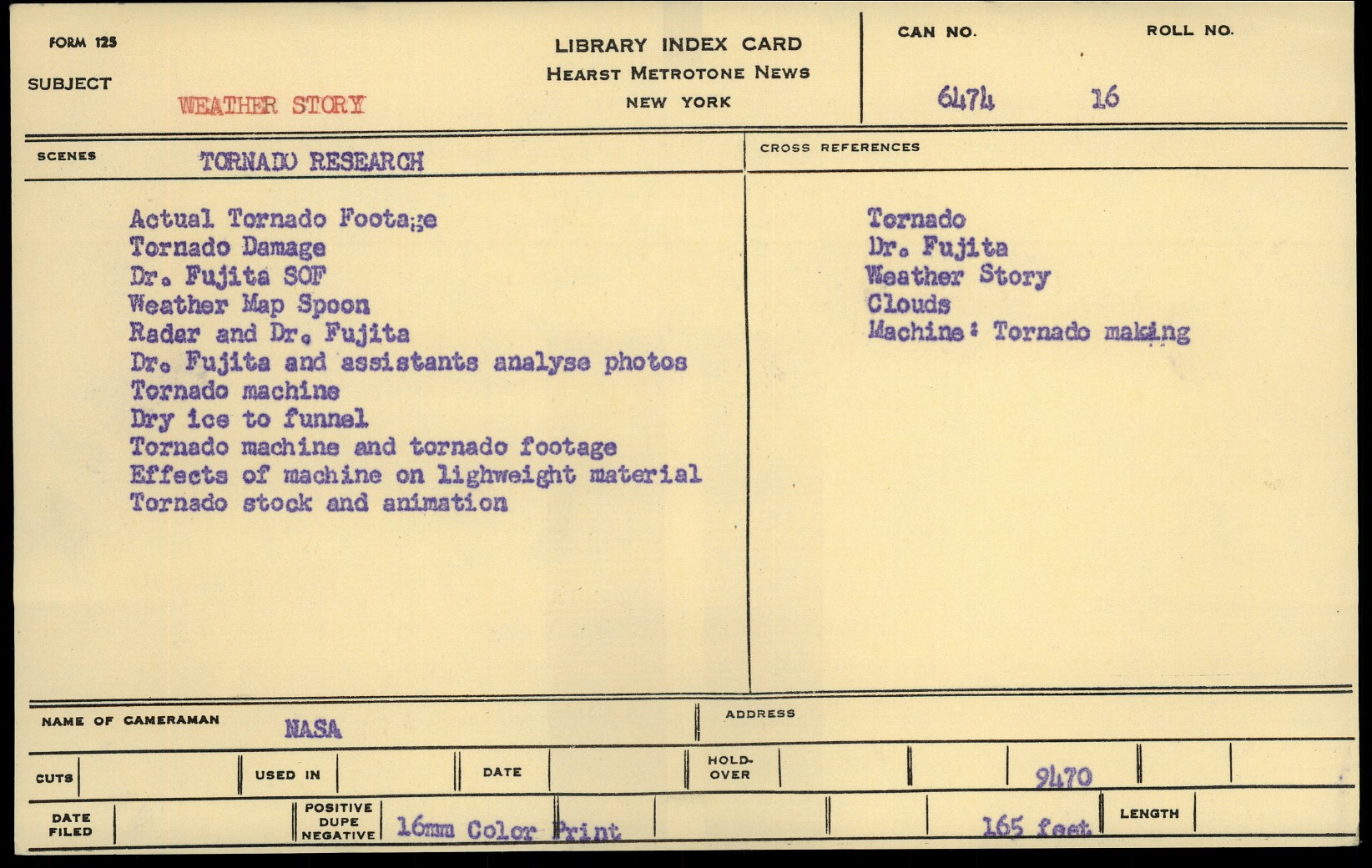 FORM 125

SUBJECT WEATHER STORY

LIBRARY INDEX CARD
HEARST METROTONE NEWS
NEW YORK

CAN NO. 6474

ROLL NO. 16

SCENES TORNADO RESEARCH

Actual Tornado Footage
Tornado Damage
Dr. Fujita SOF
Weather Map Spoon
Radar and Dr. Fujita
Dr. Fujita and assistants analyse photos
Tornado machine
Dry ice to funnel
Tornado machine and tornado footage
Effects of machine on lighweight material
Tornado stock and animation

CROSS REFERENCES

Tornado
Dr. Fujita
Weather Story
Clouds
Machine: Tornado making

NAME OF CAMERAMAN NASA

ADDRESS

CUTS

USED IN

DATE

HOLD-OVER

9470

DATE FILED

POSITIVE DUPE NEGATIVE 16mm Color Print

165 feet

LENGTH